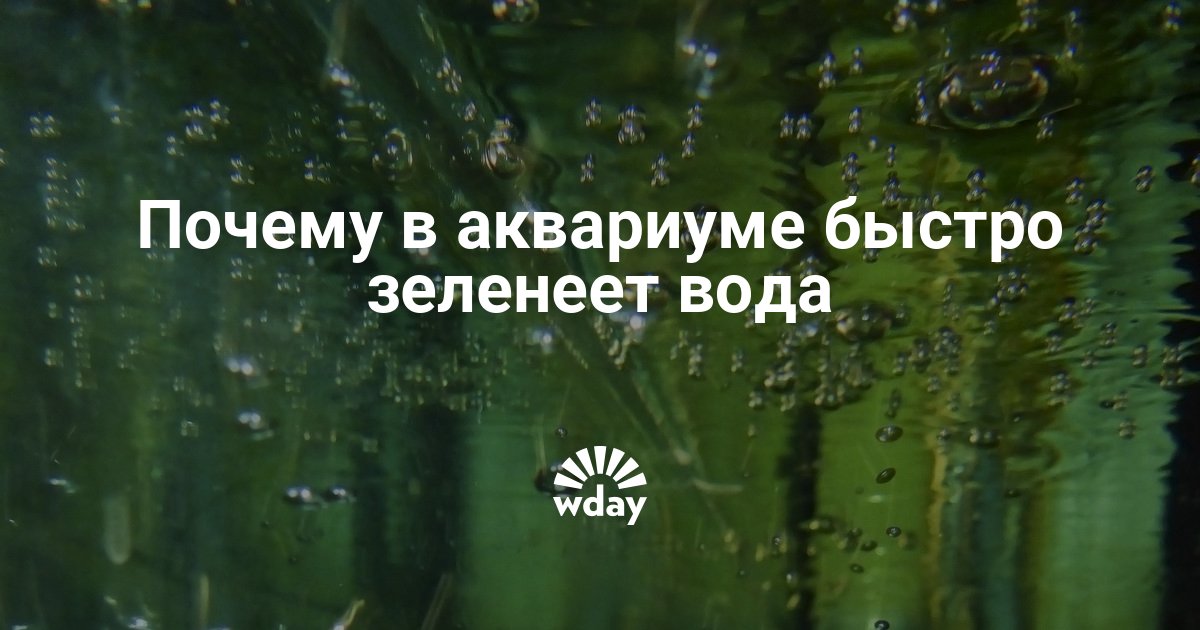 Почему в аквариуме быстро зеленеет вода

wday